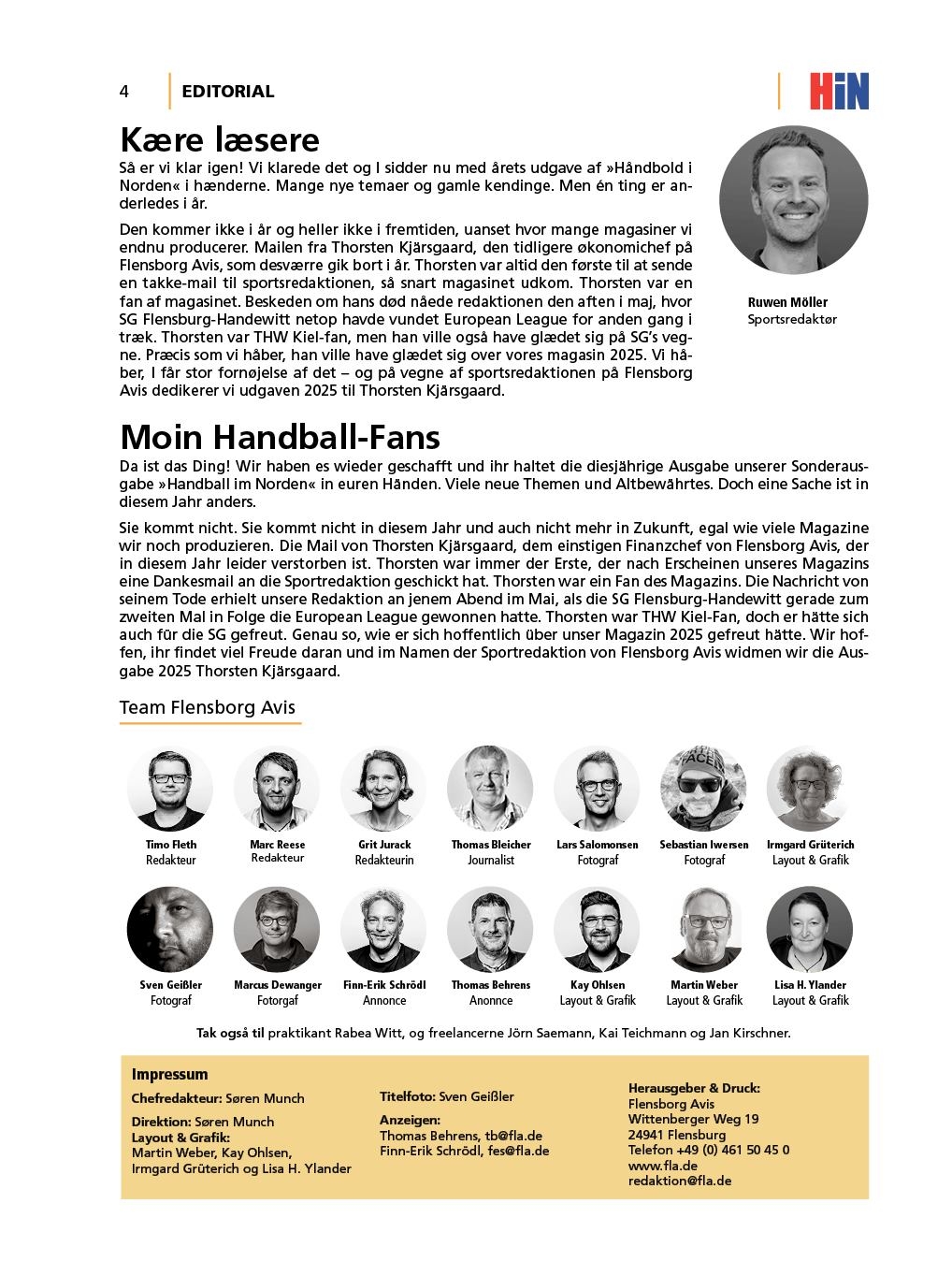 4 EDITORIAL

HiN

Kære læsere

Så er vi klar igen! Vi klarede det og I sidder nu med årets udgave af »Håndbold i Norden« i hænderne. Mange nye temaer og gamle kendinge. Men én ting er anderledes i år.

Den kommer ikke i år og heller ikke i fremtiden, uanset hvor mange magasiner vi endnu producerer. Mailen fra Thorsten Kjärsgaard, den tidligere økonomichef på Flensborg Avis, som desværre gik bort i år. Thorsten var altid den første til at sende en takke-mail til sportsredaktionen, så snart magasinet udkom. Thorsten var en fan af magasinet. Beskeden om hans død nåede redaktionen den aften i maj, hvor SG Flensburg-Handewitt netop havde vundet European League for anden gang i træk. Thorsten var THW Kiel-fan, men han ville også have glædet sig på SG's vegne. Præcis som vi håber, han ville have glædet sig over vores magasin 2025. Vi håber, I får stor fornøjelse af det – og på vegne af sportsredaktionen på Flensborg Avis dedikerer vi udgaven 2025 til Thorsten Kjärsgaard.

Ruwen Möller
Sportsredaktør

Moin Handball-Fans

Da ist das Ding! Wir haben es wieder geschafft und ihr haltet die diesjährige Ausgabe unserer Sonderausgabe »Handball im Norden« in euren Händen. Viele neue Themen und Altbewährtes. Doch eine Sache ist in diesem Jahr anders.

Sie kommt nicht. Sie kommt nicht in diesem Jahr und auch nicht mehr in Zukunft, egal wie viele Magazine wir noch produzieren. Die Mail von Thorsten Kjärsgaard, dem einstigen Finanzchef von Flensborg Avis, der in diesem Jahr leider verstorben ist. Thorsten war immer der Erste, der nach Erscheinen unseres Magazins eine Dankesmail an die Sportredaktion geschickt hat. Thorsten war ein Fan des Magazins. Die Nachricht von seinem Tode erhielt unsere Redaktion an jenem Abend im Mai, als die SG Flensburg-Handewitt gerade zum zweiten Mal in Folge die European League gewonnen hatte. Thorsten war THW Kiel-Fan, doch er hätte sich auch für die SG gefreut. Genau so, wie er sich hoffentlich über unser Magazin 2025 gefreut hätte. Wir hoffen, ihr findet viel Freude daran und im Namen der Sportredaktion von Flensborg Avis widmen wir die Ausgabe 2025 Thorsten Kjärsgaard.

Team Flensborg Avis

Timo Fleth
Redakteur

Marc Reese
Redakteur

Grit Jurack
Redakteurin

Thomas Bleicher
Journalist

Lars Salomonsen
Fotograf

Sebastian Iwersen
Fotograf

Irmgard Grüterich
Layout & Grafik

Sven Geißler
Fotograf

Marcus Dewanger
Fotorgaf

Finn-Erik Schrödl
Annonce

Thomas Behrens
Anonnce

Kay Ohlsen
Layout & Grafik

Martin Weber
Layout & Grafik

Lisa H. Ylander
Layout & Grafik

Tak også til praktikant Rabea Witt, og freelancerne Jörn Saemann, Kai Teichmann og Jan Kirschner.

Impressum
Chefredakteur: Søren Munch
Direktion: Søren Munch
Layout & Grafik:
Martin Weber, Kay Ohlsen,
Irmgard Grüterich og Lisa H. Ylander

Titelfoto: Sven Geißler
Anzeigen:
Thomas Behrens, tb@fla.de
Finn-Erik Schrödl, fes@fla.de

Herausgeber & Druck:
Flensborg Avis
Wittenberger Weg 19
24941 Flensburg
Telefon +49 (0) 461 50 45 0
www.fla.de
redaktion@fla.de